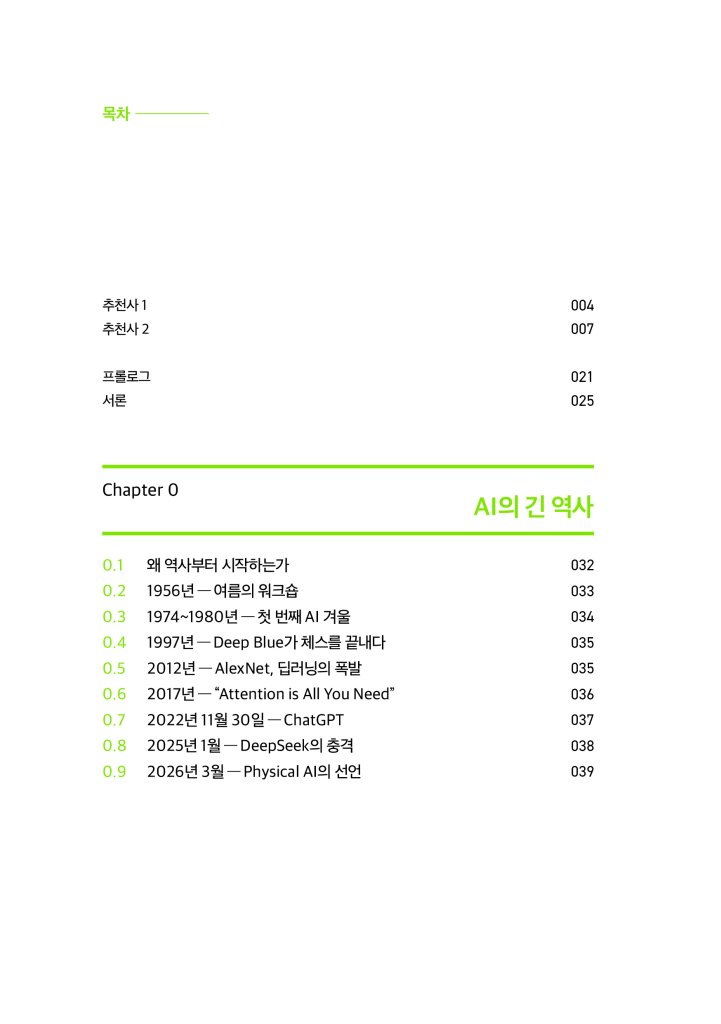 목차

추천사 1 004
추천사 2 007

프롤로그 021
서론 025

Chapter 0

AI의 긴 역사

0.1 왜 역사부터 시작하는가 032
0.2 1956년 — 여름의 워크숍 033
0.3 1974~1980년 — 첫 번째 AI 겨울 034
0.4 1997년 — Deep Blue가 체스를 끝내다 035
0.5 2012년 — AlexNet, 딥러닝의 폭발 035
0.6 2017년 — “Attention is All You Need” 036
0.7 2022년 11월 30일 — ChatGPT 037
0.8 2025년 1월 — DeepSeek의 충격 038
0.9 2026년 3월 — Physical AI의 선언 039